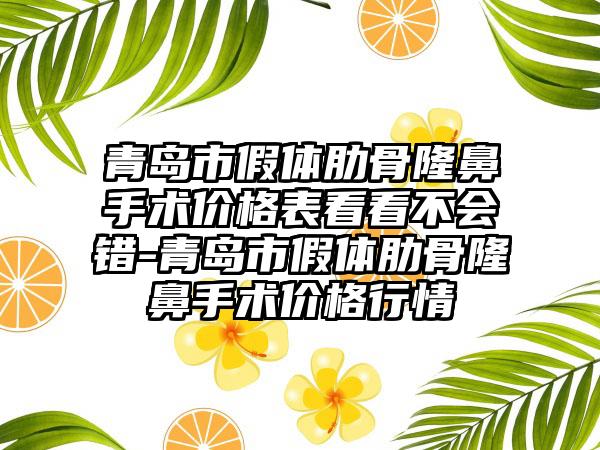 青岛市假体肋骨隆鼻手术价格表看看不会错-青岛市假体肋骨隆鼻手术价格行情